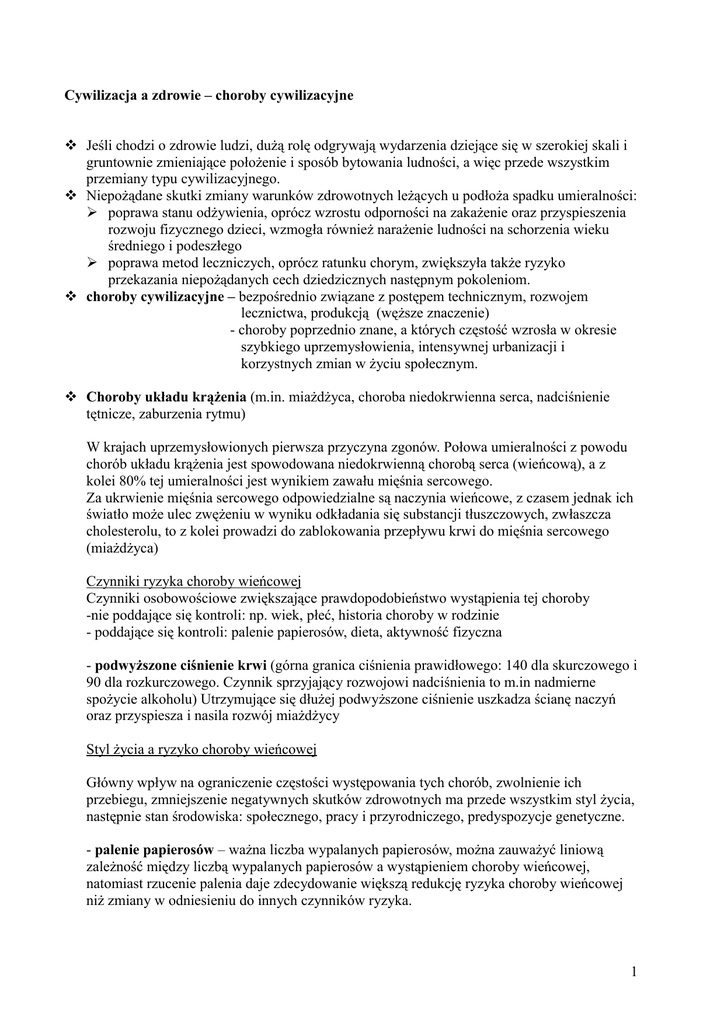 Cywilizacja a zdrowie – choroby cywilizacyjne

❖ Jeśli chodzi o zdrowie ludzi, dużą rolę odgrywają wydarzenia dziejące się w szerokiej skali i gruntownie zmieniające położenie i sposób bytowania ludności, a więc przede wszystkim przemiany typu cywilizacyjnego.
❖ Niepożądane skutki zmiany warunków zdrowotnych leżących u podłoża spadku umieralności:
➢ poprawa stanu odżywienia, oprócz wzrostu odporności na zakażenie oraz przyspieszenia rozwoju fizycznego dzieci, wzmogła również narażenie ludności na schorzenia wieku średniego i podeszłego
➢ poprawa metod leczniczych, oprócz ratunku chorym, zwiększyła także ryzyko przekazania niepożądanych cech dziedzicznych następnym pokoleniom.
❖ choroby cywilizacyjne – bezpośrednio związane z postępem technicznym, rozwojem lecznictwa, produkcją (węższe znaczenie)
- choroby poprzednio znane, a których częstość wzrosła w okresie szybkiego uprzemysłowienia, intensywnej urbanizacji i korzystnych zmian w życiu społecznym.

❖ Choroby układu krążenia (m.in. miażdżyca, choroba niedokrwienna serca, nadciśnienie tętnicze, zaburzenia rytmu)

W krajach uprzemysłowionych pierwsza przyczyna zgonów. Połowa umieralności z powodu chorób układu krążenia jest spowodowana niedokrwienną chorobą serca (wieńcową), a z kolei 80% tej umieralności jest wynikiem zawału mięśnia sercowego.
Za ukrwienie mięśnia sercowego odpowiedzialne są naczynia wieńcowe, z czasem jednak ich światło może ulec zwężeniu w wyniku odkładania się substancji tłuszczowych, zwłaszcza cholesterolu, to z kolei prowadzi do zablokowania przepływu krwi do mięśnia sercowego (miażdżyca)

Czynniki ryzyka choroby wieńcowej
Czynniki osobowościowe zwiększające prawdopodobieństwo wystąpienia tej choroby
-nie poddające się kontroli: np. wiek, płeć, historia choroby w rodzinie
- poddające się kontroli: palenie papierosów, dieta, aktywność fizyczna

- podwyższone ciśnienie krwi (górna granica ciśnienia prawidłowego: 140 dla skurczowego i 90 dla rozkurczowego. Czynnik sprzyjający rozwojowi nadciśnienia to m.in nadmierne spożycie alkoholu) Utrzymujące się dłużej podwyższone ciśnienie uszkadza ścianę naczyń oraz przyspiesza i nasila rozwój miażdżycy

Styl życia a ryzyko choroby wieńcowej

Główny wpływ na ograniczenie częstości występowania tych chorób, zwolnienie ich przebiegu, zmniejszenie negatywnych skutków zdrowotnych ma przede wszystkim styl życia, następnie stan środowiska: społecznego, pracy i przyrodniczego, predyspozycje genetyczne.

- palenie papierosów – ważna liczba wypalanych papierosów, można zauważyć liniową zależność między liczbą wypalanych papierosów a wystąpieniem choroby wieńcowej, natomiast rzucenie palenia daje zdecydowanie większą redukcję ryzyka choroby wieńcowej niż zmiany w odniesieniu do innych czynników ryzyka.

1